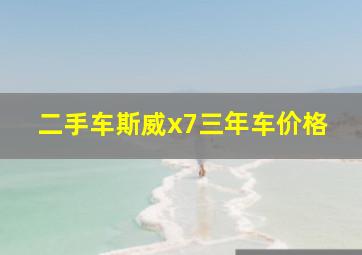 二手车斯威x7三年车价格